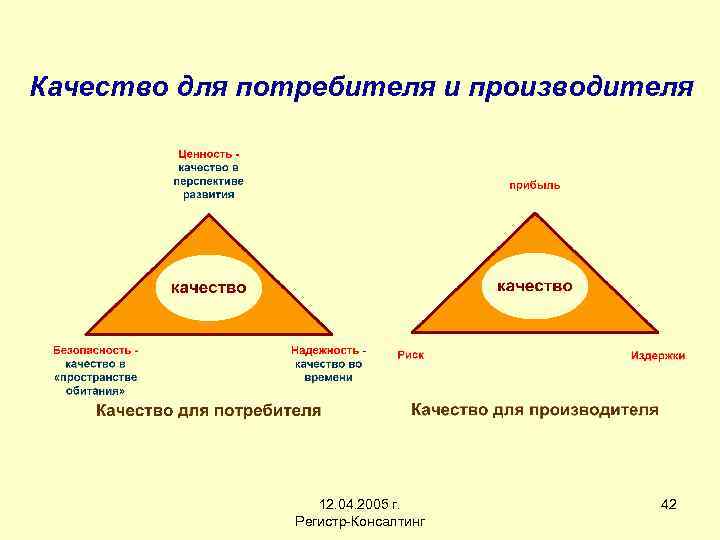 Качество для потребителя и производителя

Ценность - качество в перспективе развития

качество

Безопасность - качество в «пространстве обитания»

Надежность - качество во времени

Качество для потребителя

прибыль

качество

Риск

Издержки

Качество для производителя

12.04.2005 г.
Регистр-Консалтинг

42